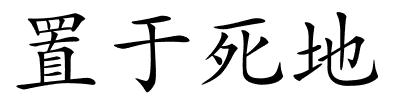 置于死地